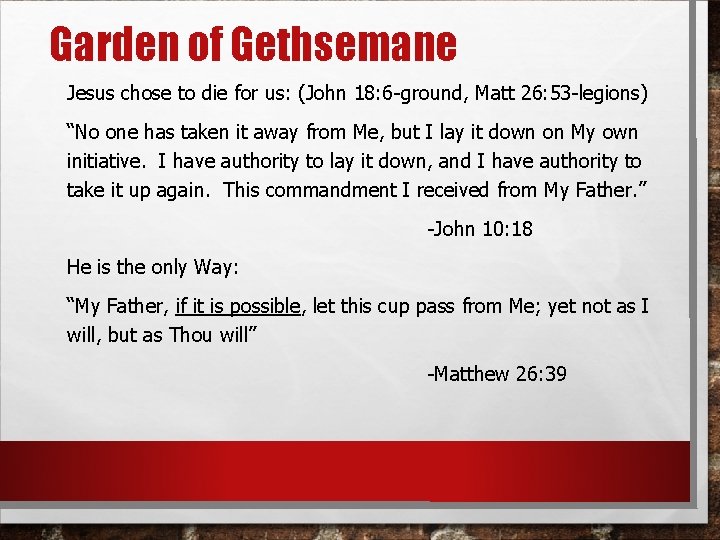 Garden of Gethsemane

Jesus chose to die for us: (John 18:6-ground, Matt 26:53-legions)

“No one has taken it away from Me, but I lay it down on My own initiative. I have authority to lay it down, and I have authority to take it up again. This commandment I received from My Father.”

-John 10:18

He is the only Way:

“My Father, if it is possible, let this cup pass from Me; yet not as I will, but as Thou will”

-Matthew 26:39